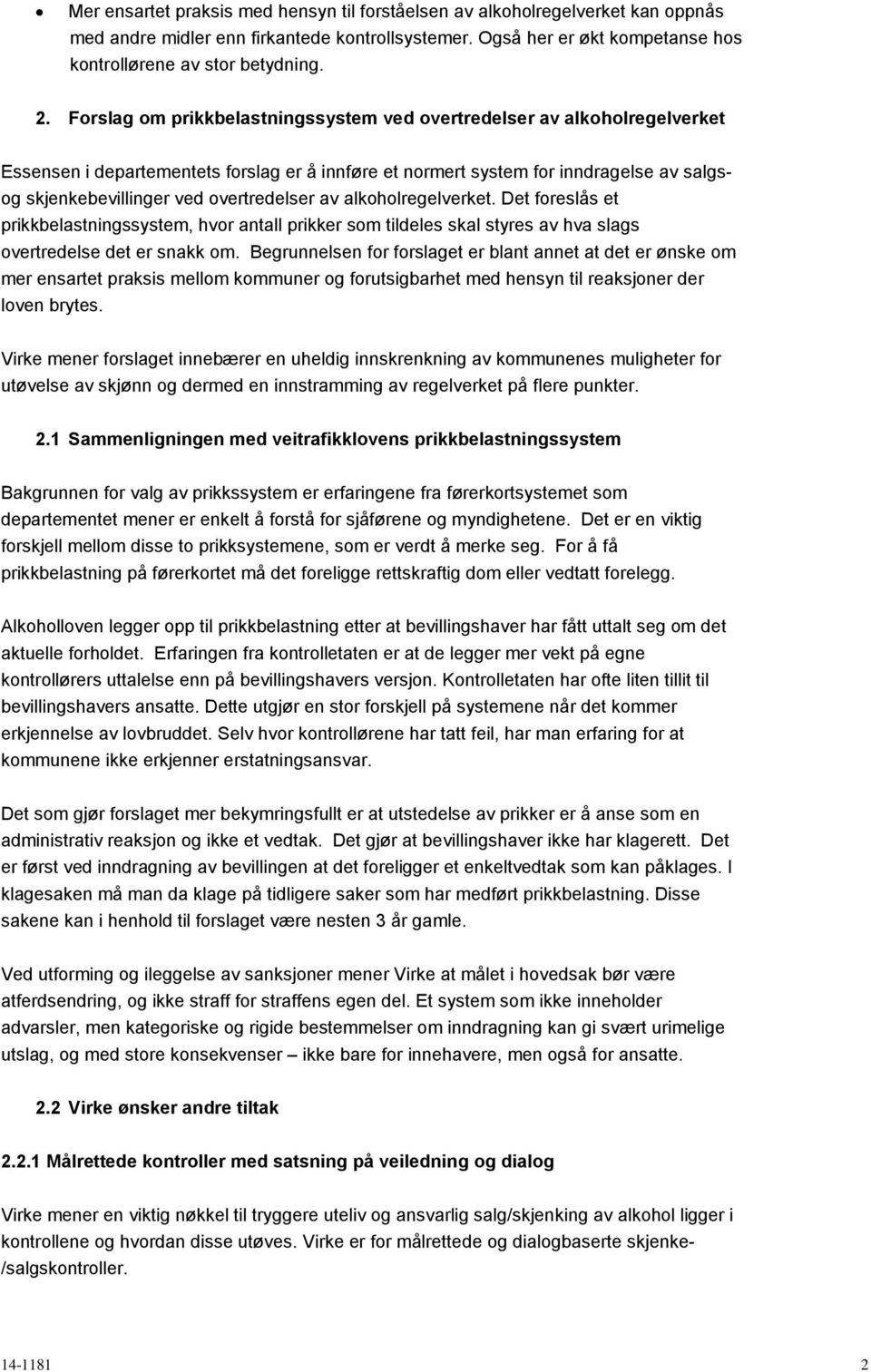 • Mer ensartet praksis med hensyn til forståelsen av alkoholregelverket kan oppnås med andre midler enn firkantede kontrollsystemer. Også her er økt kompetanse hos kontrollørene av stor betydning.

2. Forslag om prikkbelastningssystem ved overtredelser av alkoholregelverket

Essensen i departementets forslag er å innføre et normert system for inndragelse av salgs- og skjenkebevillinger ved overtredelser av alkoholregelverket. Det foreslås et prikkbelastningssystem, hvor antall prikker som tildeles skal styres av hva slags overtredelse det er snakk om. Begrunnelsen for forslaget er blant annet at det er ønske om mer ensartet praksis mellom kommuner og forutsigbarhet med hensyn til reaksjoner der loven brytes.

Virke mener forslaget innebærer en uheldig innskrenkning av kommunenes muligheter for utøvelse av skjønn og dermed en innstramming av regelverket på flere punkter.

2.1 Sammenligningen med veitrafikklovens prikkbelastningssystem

Bakgrunnen for valg av prikkssystem er erfaringene fra førerkortsystemet som departementet mener er enkelt å forstå for sjåførene og myndighetene. Det er en viktig forskjell mellom disse to prikksystemene, som er verdt å merke seg. For å få prikkbelastning på førerkortet må det foreligge rettskraftig dom eller vedtatt forelegg.

Alkoholloven legger opp til prikkbelastning etter at bevillingshaver har fått uttalt seg om det aktuelle forholdet. Erfaringen fra kontrolletaten er at de legger mer vekt på egne kontrollørers uttalelse enn på bevillingshavers versjon. Kontrolletaten har ofte liten tillit til bevillingshavers ansatte. Dette utgjør en stor forskjell på systemene når det kommer erkjennelse av lovbruddet. Selv hvor kontrollørene har tatt feil, har man erfaring for at kommunene ikke erkjenner erstatningsansvar.

Det som gjør forslaget mer bekymringsfullt er at utstedelse av prikker er å anse som en administrativ reaksjon og ikke et vedtak. Det gjør at bevillingshaver ikke har klagerett. Det er først ved inndragning av bevillingen at det foreligger et enkeltvedtak som kan påklages. I klagesaken må man da klage på tidligere saker som har medført prikkbelastning. Disse sakene kan i henhold til forslaget være nesten 3 år gamle.

Ved utforming og ileggelse av sanksjoner mener Virke at målet i hovedsak bør være atferdsendring, og ikke straff for straffens egen del. Et system som ikke inneholder advarsler, men kategoriske og rigide bestemmelser om inndragning kan gi svært urimelige utslag, og med store konsekvenser – ikke bare for innehavere, men også for ansatte.

2.2 Virke ønsker andre tiltak

2.2.1 Målrettede kontroller med satsning på veiledning og dialog

Virke mener en viktig nøkkel til tryggere uteliv og ansvarlig salg/skjenking av alkohol ligger i kontrollene og hvordan disse utøves. Virke er for målrettede og dialogbaserte skjenke-/salgskontroller.

14-1181 2